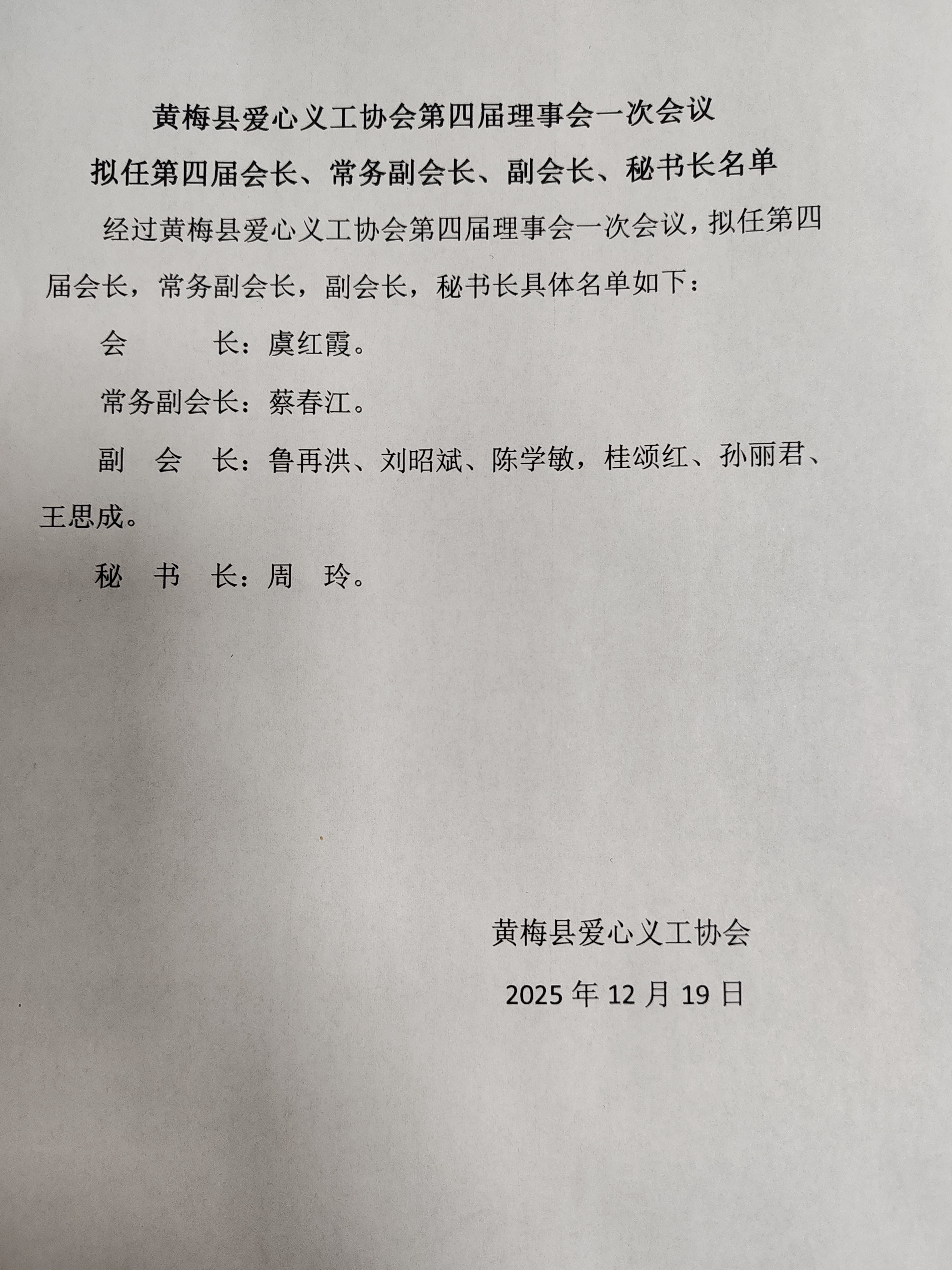 黄梅县爱心义工协会第四届理事会一次会议

拟任第四届会长、常务副会长、副会长、秘书长名单

经过黄梅县爱心义工协会第四届理事会一次会议，拟任第四届会长，常务副会长，副会长，秘书长具体名单如下：

会　　长：虞红霞。

常务副会长：蔡春江。

副　会　长：鲁再洪、刘昭斌、陈学敏，桂颂红、孙丽君、王思成。

秘　书　长：周　玲。

黄梅县爱心义工协会

2025 年 12 月 19 日